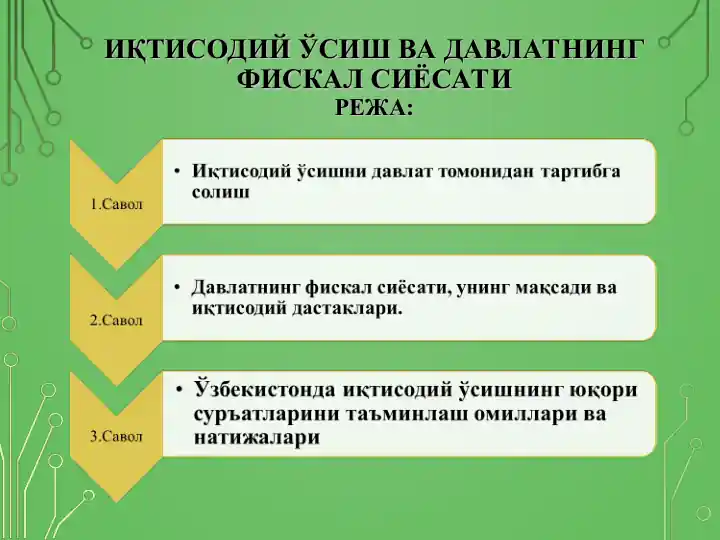 ИҚТИСОДИЙ ЎСИШ ВА ДАВЛАТНИНГ ФИСКАЛ СИЁСАТИ
РЕЖА:

1.Савол

• Иқтисодий ўсишни давлат томонидан тартибга солиш

2.Савол

• Давлатнинг фискал сиёсати, унинг мақсади ва иқтисодий дастаклари.

3.Савол

• Ўзбекистонда иқтисодий ўсишнинг юқори суръатларини таъминлаш омиллари ва натижалари